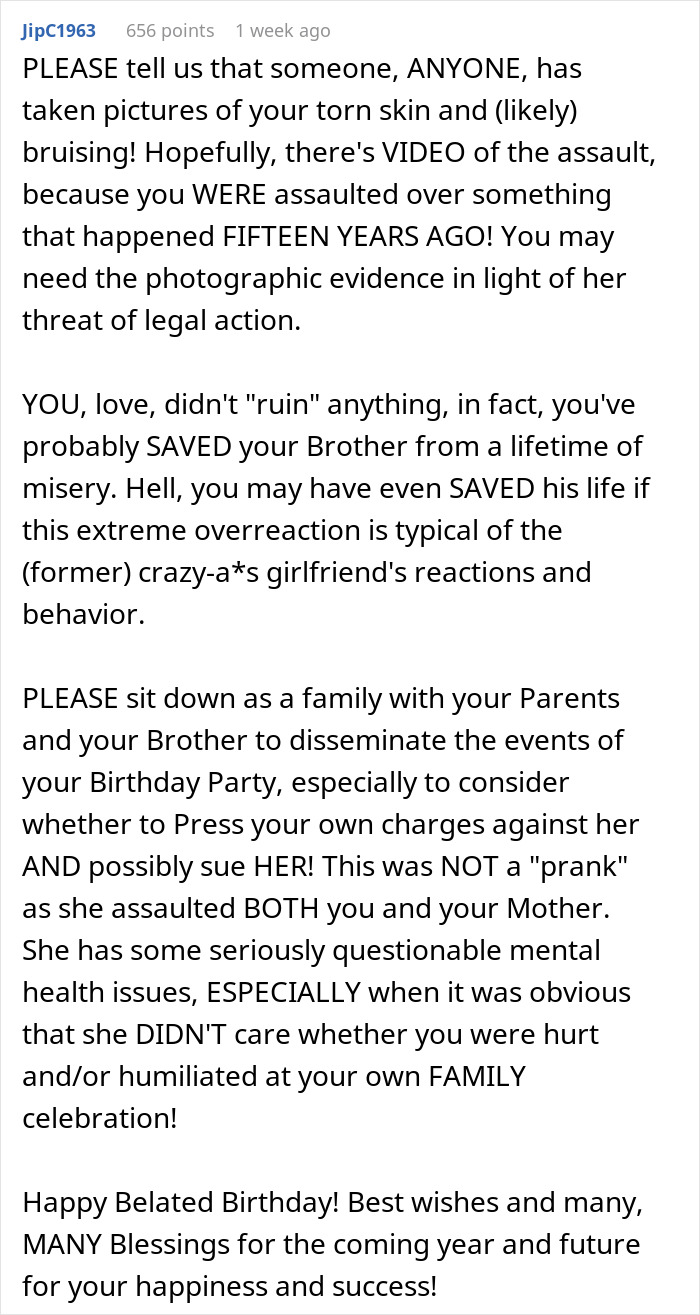 JipC1963 656 points 1 week ago

PLEASE tell us that someone, ANYONE, has taken pictures of your torn skin and (likely) bruising! Hopefully, there's VIDEO of the assault, because you WERE assaulted over something that happened FIFTEEN YEARS AGO! You may need the photographic evidence in light of her threat of legal action.

YOU, love, didn't "ruin" anything, in fact, you've probably SAVED your Brother from a lifetime of misery. Hell, you may have even SAVED his life if this extreme overreaction is typical of the (former) crazy-a*s girlfriend's reactions and behavior.

PLEASE sit down as a family with your Parents and your Brother to disseminate the events of your Birthday Party, especially to consider whether to Press your own charges against her AND possibly sue HER! This was NOT a "prank" as she assaulted BOTH you and your Mother. She has some seriously questionable mental health issues, ESPECIALLY when it was obvious that she DIDN'T care whether you were hurt and/or humiliated at your own FAMILY celebration!

Happy Belated Birthday! Best wishes and many, MANY Blessings for the coming year and future for your happiness and success!